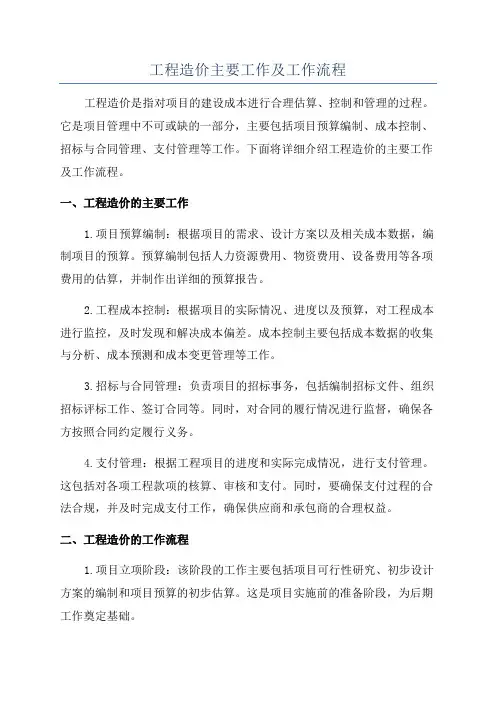 工程造价主要工作及工作流程

工程造价是指对项目的建设成本进行合理估算、控制和管理的过程。它是项目管理中不可或缺的一部分，主要包括项目预算编制、成本控制、招标与合同管理、支付管理等工作。下面将详细介绍工程造价的主要工作及工作流程。

一、工程造价的主要工作

1.项目预算编制：根据项目的需求、设计方案以及相关成本数据，编制项目的预算。预算编制包括人力资源费用、物资费用、设备费用等各项费用的估算，并制作出详细的预算报告。

2.工程成本控制：根据项目的实际情况、进度以及预算，对工程成本进行监控，及时发现和解决成本偏差。成本控制主要包括成本数据的收集与分析、成本预测和成本变更管理等工作。

3.招标与合同管理：负责项目的招标事务，包括编制招标文件、组织招标评标工作、签订合同等。同时，对合同的履行情况进行监督，确保各方按照合同约定履行义务。

4.支付管理：根据工程项目的进度和实际完成情况，进行支付管理。这包括对各项工程款项的核算、审核和支付。同时，要确保支付过程的合法合规，并及时完成支付工作，确保供应商和承包商的合理权益。

二、工程造价的工作流程

1.项目立项阶段：该阶段的工作主要包括项目可行性研究、初步设计方案的编制和项目预算的初步估算。这是项目实施前的准备阶段，为后期工作奠定基础。